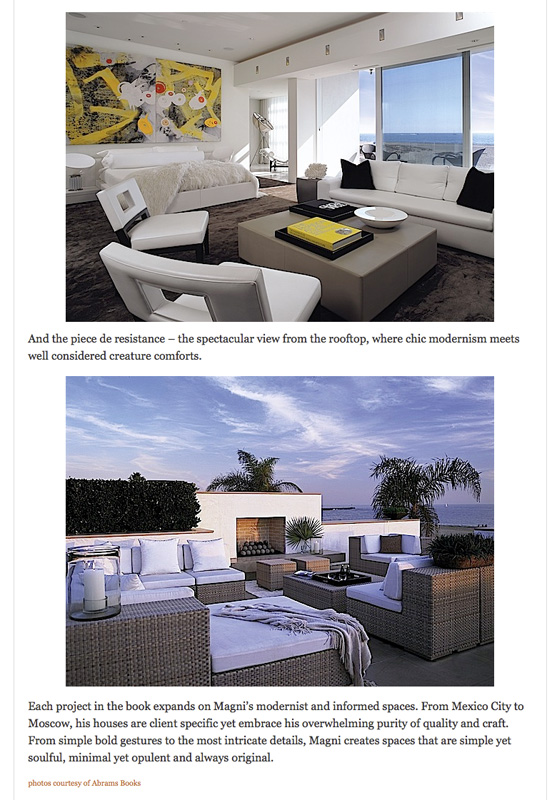 And the piece de resistance – the spectacular view from the rooftop, where chic modernism meets well considered creature comforts.

Each project in the book expands on Magni's modernist and informed spaces. From Mexico City to Moscow, his houses are client specific yet embrace his overwhelming purity of quality and craft. From simple bold gestures to the most intricate details, Magni creates spaces that are simple yet soulful, minimal yet opulent and always original.

photos courtesy of Abrams Books